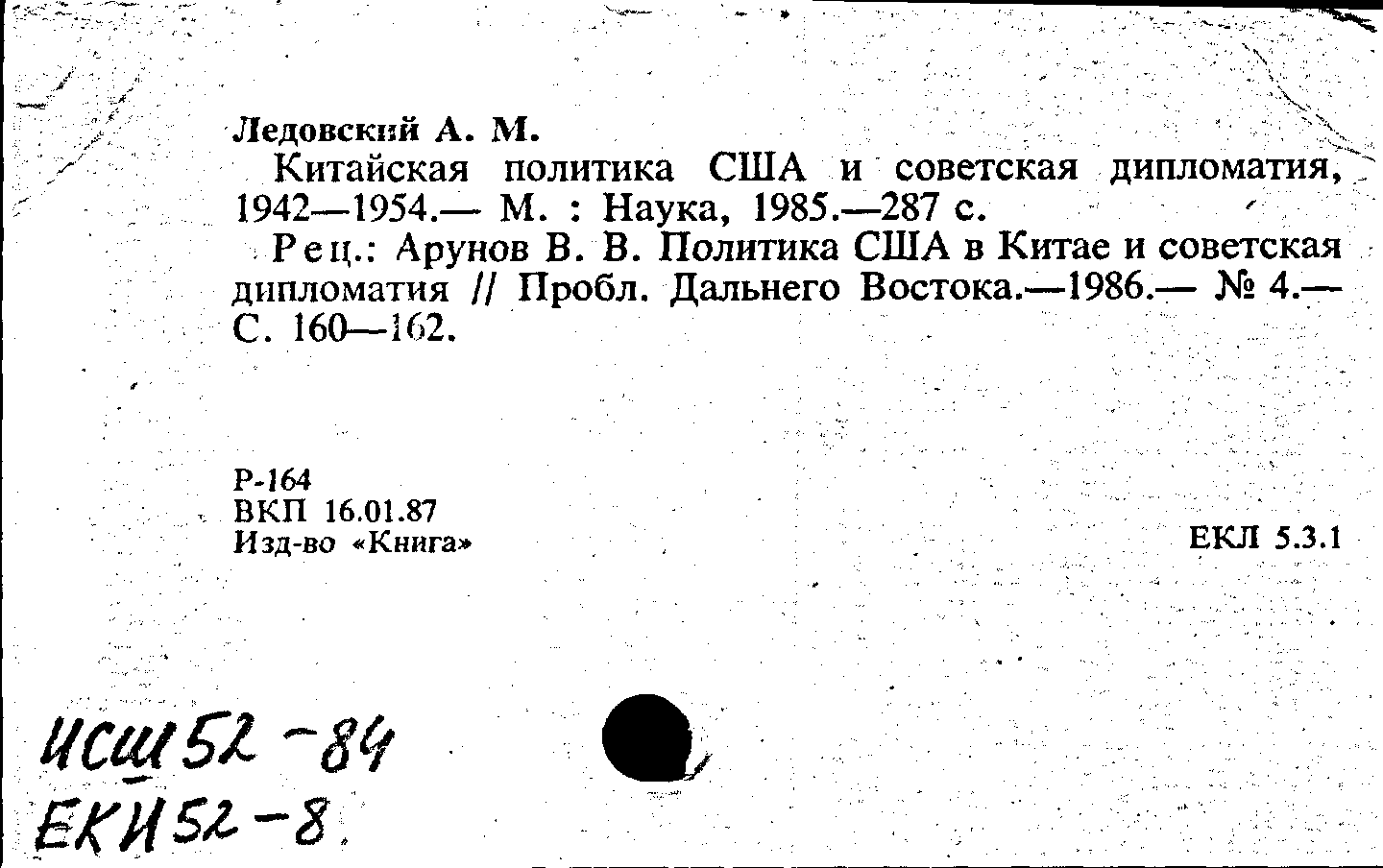 Ледовский А. М.

Китайская политика США и советская дипломатия, 1942—1954.— М. : Наука, 1985.—287 с.

Рец.: Арунов В. В. Политика США в Китае и советская дипломатия // Пробл. Дальнего Востока.—1986.— № 4.— С. 160—162.

Р-164
ВКП 16.01.87
Изд-во «Книга»

ЕКЛ 5.3.1

ИСШ 52-84
ЕКИ 52-8.